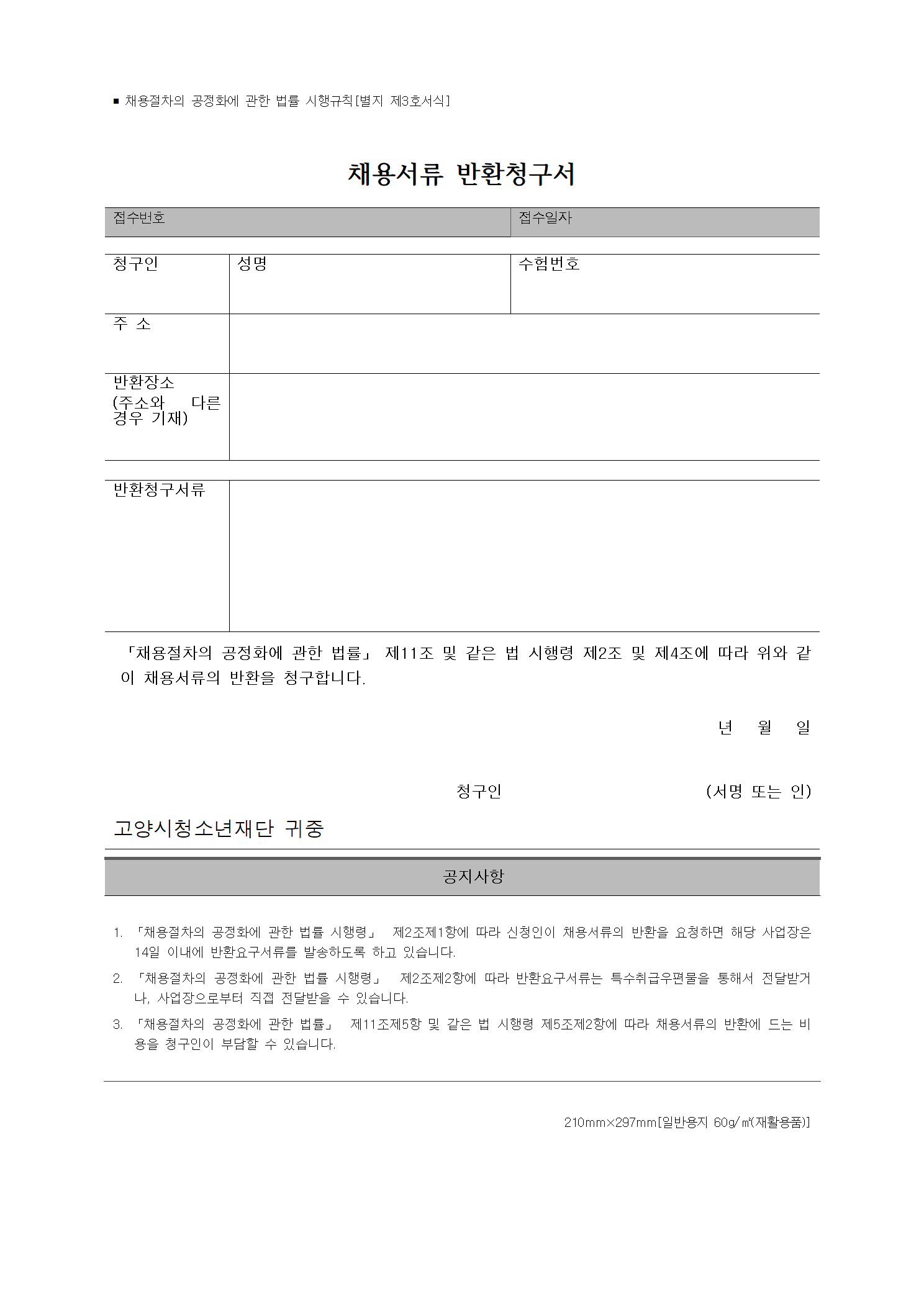 ■ 채용절차의 공정화에 관한 법률 시행규칙[별지 제3호서식]

채용서류 반환청구서

| 접수번호 | 접수일자 |
|---|---|

| 청구인 | 성명 | 수험번호 |
|---|---|---|
| 주 소 | | |
| 반환장소 (주소와 다른 경우 기재) | | |

| 반환청구서류 | |
|---|---|

「채용절차의 공정화에 관한 법률」 제11조 및 같은 법 시행령 제2조 및 제4조에 따라 위와 같이 채용서류의 반환을 청구합니다.

년 월 일

청구인 (서명 또는 인)

고양시청소년재단 귀중

공지사항

1. 「채용절차의 공정화에 관한 법률 시행령」 제2조제1항에 따라 신청인이 채용서류의 반환을 요청하면 해당 사업장은 14일 이내에 반환요구서류를 발송하도록 하고 있습니다.
2. 「채용절차의 공정화에 관한 법률 시행령」 제2조제2항에 따라 반환요구서류는 특수취급우편물을 통해서 전달받거나, 사업장으로부터 직접 전달받을 수 있습니다.
3. 「채용절차의 공정화에 관한 법률」 제11조제5항 및 같은 법 시행령 제5조제2항에 따라 채용서류의 반환에 드는 비용을 청구인이 부담할 수 있습니다.

210mm×297mm[일반용지 60g/㎡(재활용품)]